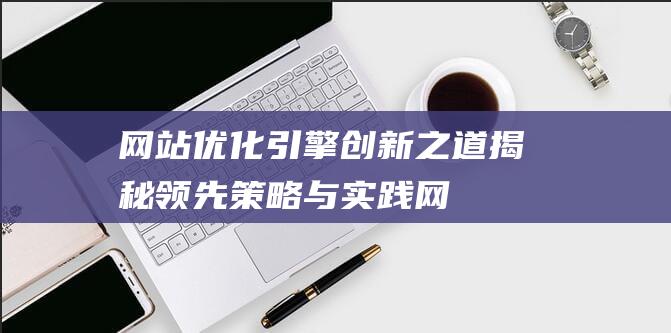 网站优化引擎创新之道揭秘领先策略与实践网